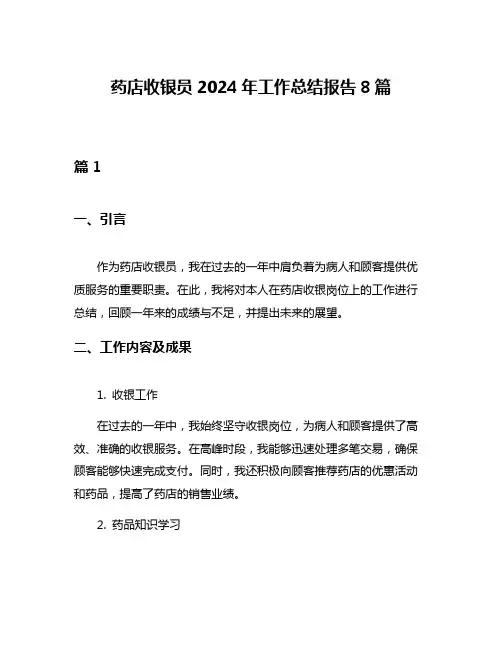 药店收银员 2024 年工作总结报告 8 篇

篇 1

一、引言

作为药店收银员，我在过去的一年中肩负着为病人和顾客提供优质服务的重要职责。在此，我将对本人在药店收银岗位上的工作进行总结，回顾一年来的成绩与不足，并提出未来的展望。

二、工作内容及成果

1. 收银工作

在过去的一年中，我始终坚守收银岗位，为病人和顾客提供了高效、准确的收银服务。在高峰时段，我能够迅速处理多笔交易，确保顾客能够快速完成支付。同时，我还积极向顾客推荐药店的优惠活动和药品，提高了药店的销售业绩。

2. 药品知识学习